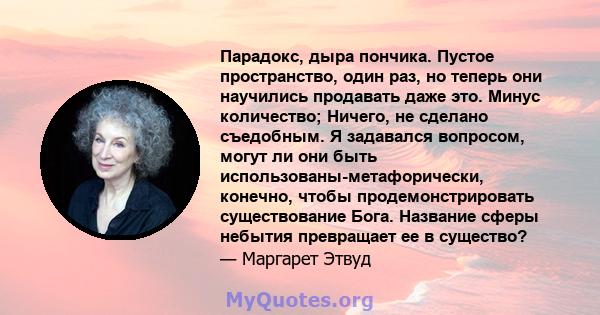 Парадокс, дыра пончика. Пустое пространство, один раз, но теперь они научились продавать даже это. Минус количество; Ничего, не сделано съедобным. Я задавался вопросом, могут ли они быть использованы-метафорически, конечно, чтобы продемонстрировать существование Бога. Название сферы небытия превращает ее в существо?
— Маргарет Этвуд

MyQuotes.org